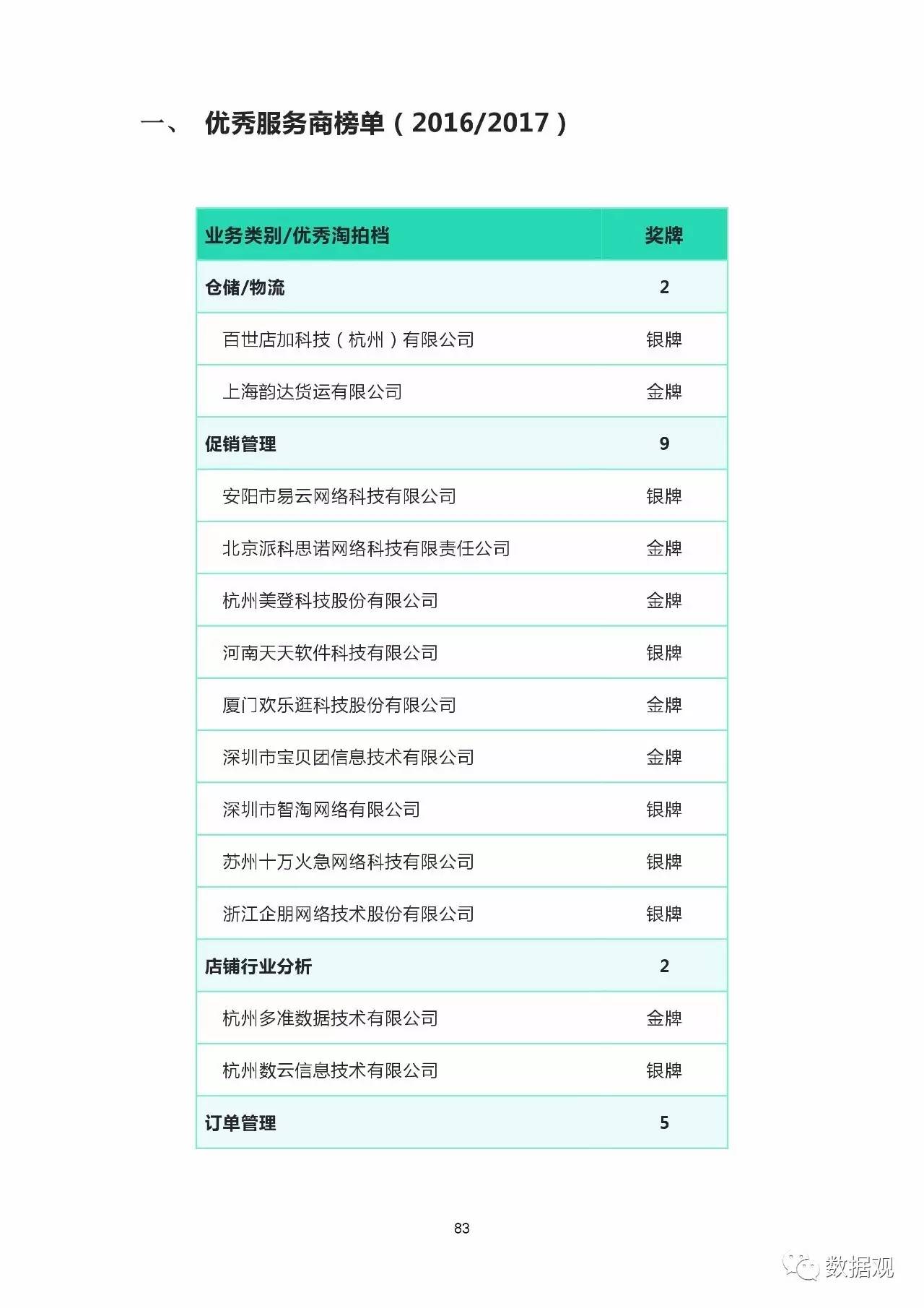 一、 优秀服务商榜单（2016/2017）

| 业务类别/优秀淘拍档 | 奖牌 |
|---|---|
| 仓储/物流 | 2 |
| 百世店加科技（杭州）有限公司 | 银牌 |
| 上海韵达货运有限公司 | 金牌 |
| 促销管理 | 9 |
| 安阳市易云网络科技有限公司 | 银牌 |
| 北京派科思诺网络科技有限责任公司 | 金牌 |
| 杭州美登科技股份有限公司 | 金牌 |
| 河南天天软件科技有限公司 | 银牌 |
| 厦门欢乐逛科技股份有限公司 | 金牌 |
| 深圳市宝贝团信息技术有限公司 | 金牌 |
| 深圳市智淘网络有限公司 | 银牌 |
| 苏州十万火急网络科技有限公司 | 银牌 |
| 浙江企朋网络技术股份有限公司 | 银牌 |
| 店铺行业分析 | 2 |
| 杭州多准数据技术有限公司 | 金牌 |
| 杭州数云信息技术有限公司 | 银牌 |
| 订单管理 | 5 |

83

数据观